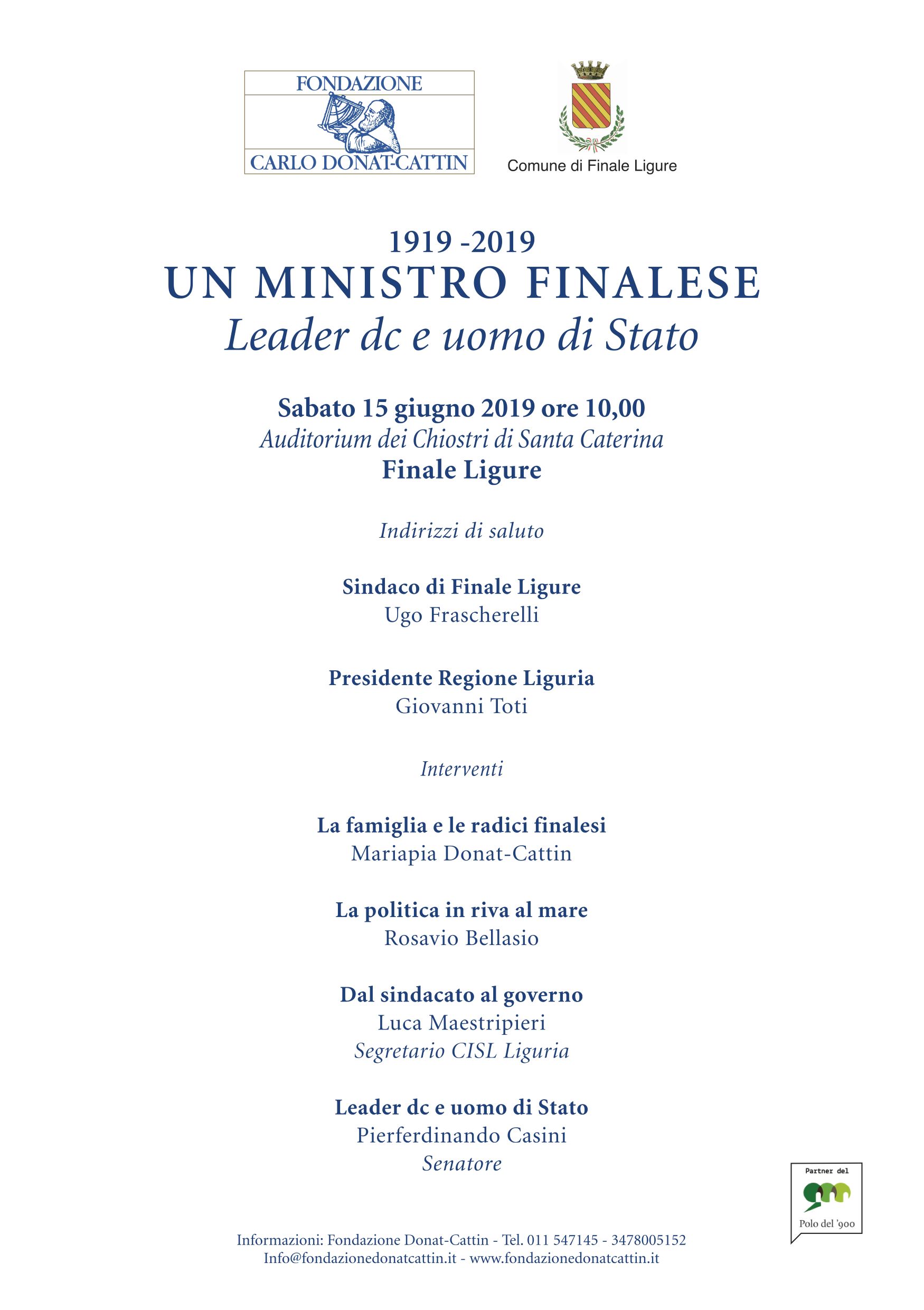 FONDAZIONE
CARLO DONAT-CATTIN

Comune di Finale Ligure

1919 -2019
UN MINISTRO FINALESE
Leader dc e uomo di Stato

Sabato 15 giugno 2019 ore 10,00
Auditorium dei Chiostri di Santa Caterina
Finale Ligure

Indirizzi di saluto

Sindaco di Finale Ligure
Ugo Frascherelli

Presidente Regione Liguria
Giovanni Toti

Interventi

La famiglia e le radici finalesi
Mariapia Donat-Cattin

La politica in riva al mare
Rosavio Bellasio

Dal sindacato al governo
Luca Maestripieri
Segretario CISL Liguria

Leader dc e uomo di Stato
Pierferdinando Casini
Senatore

Partner del
Polo del '900

Informazioni: Fondazione Donat-Cattin - Tel. 011 547145 - 3478005152
Info@fondazionedonatcattin.it - www.fondazionedonatcattin.it